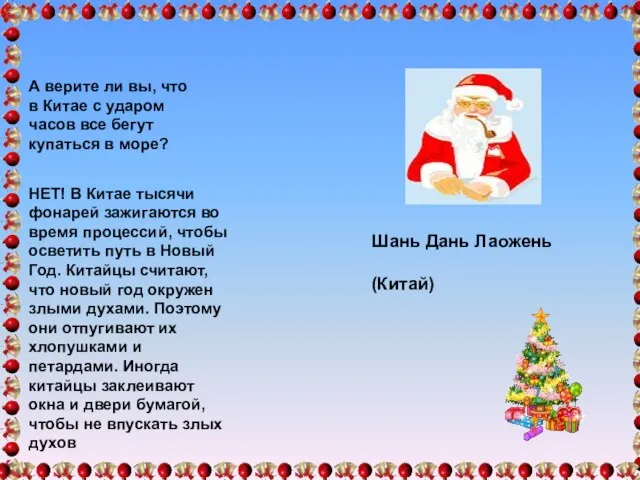 А верите ли вы, что в Китае с ударом часов все бегут купаться в море?

НЕТ! В Китае тысячи фонарей зажигаются во время процессий, чтобы осветить путь в Новый Год. Китайцы считают, что новый год окружен злыми духами. Поэтому они отпугивают их хлопушками и петардами. Иногда китайцы заклеивают окна и двери бумагой, чтобы не впускать злых духов

Шань Дань Лаожень

(Китай)